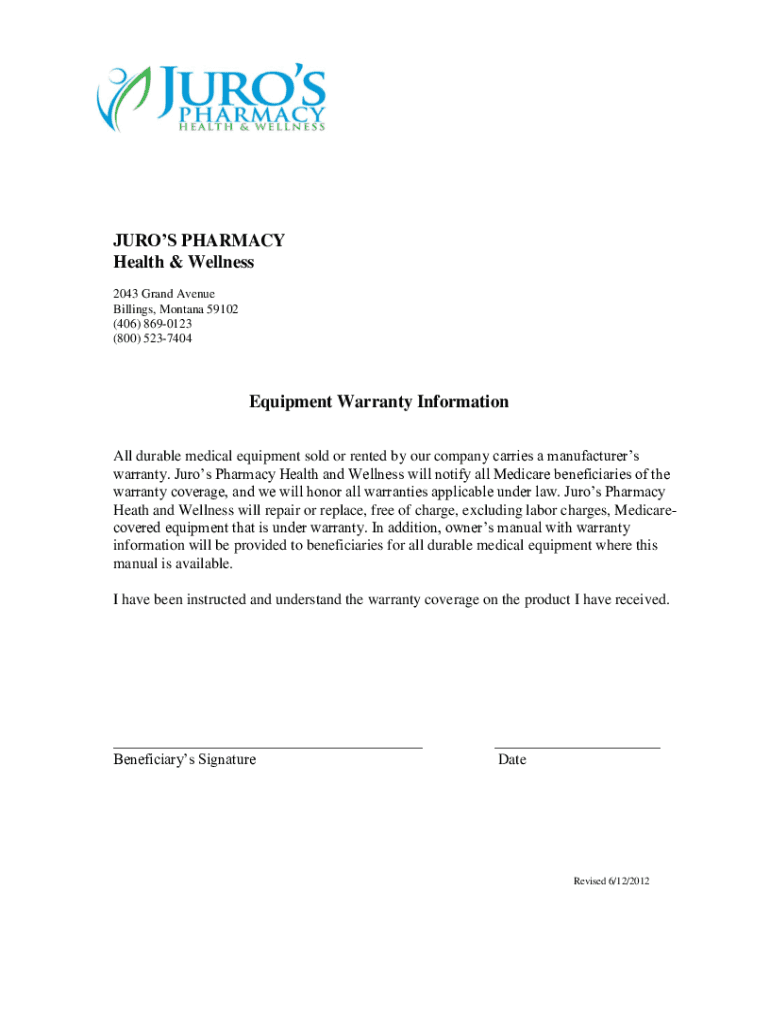 JURO'S
PHARMACY
HEALTH & WELLNESS

JURO'S PHARMACY
Health & Wellness

2043 Grand Avenue
Billings, Montana 59102
(406) 869-0123
(800) 523-7404

Equipment Warranty Information

All durable medical equipment sold or rented by our company carries a manufacturer's warranty. Juro's Pharmacy Health and Wellness will notify all Medicare beneficiaries of the warranty coverage, and we will honor all warranties applicable under law. Juro's Pharmacy Heath and Wellness will repair or replace, free of charge, excluding labor charges, Medicare-covered equipment that is under warranty. In addition, owner's manual with warranty information will be provided to beneficiaries for all durable medical equipment where this manual is available.

I have been instructed and understand the warranty coverage on the product I have received.

Beneficiary's Signature

Date

Revised 6/12/2012